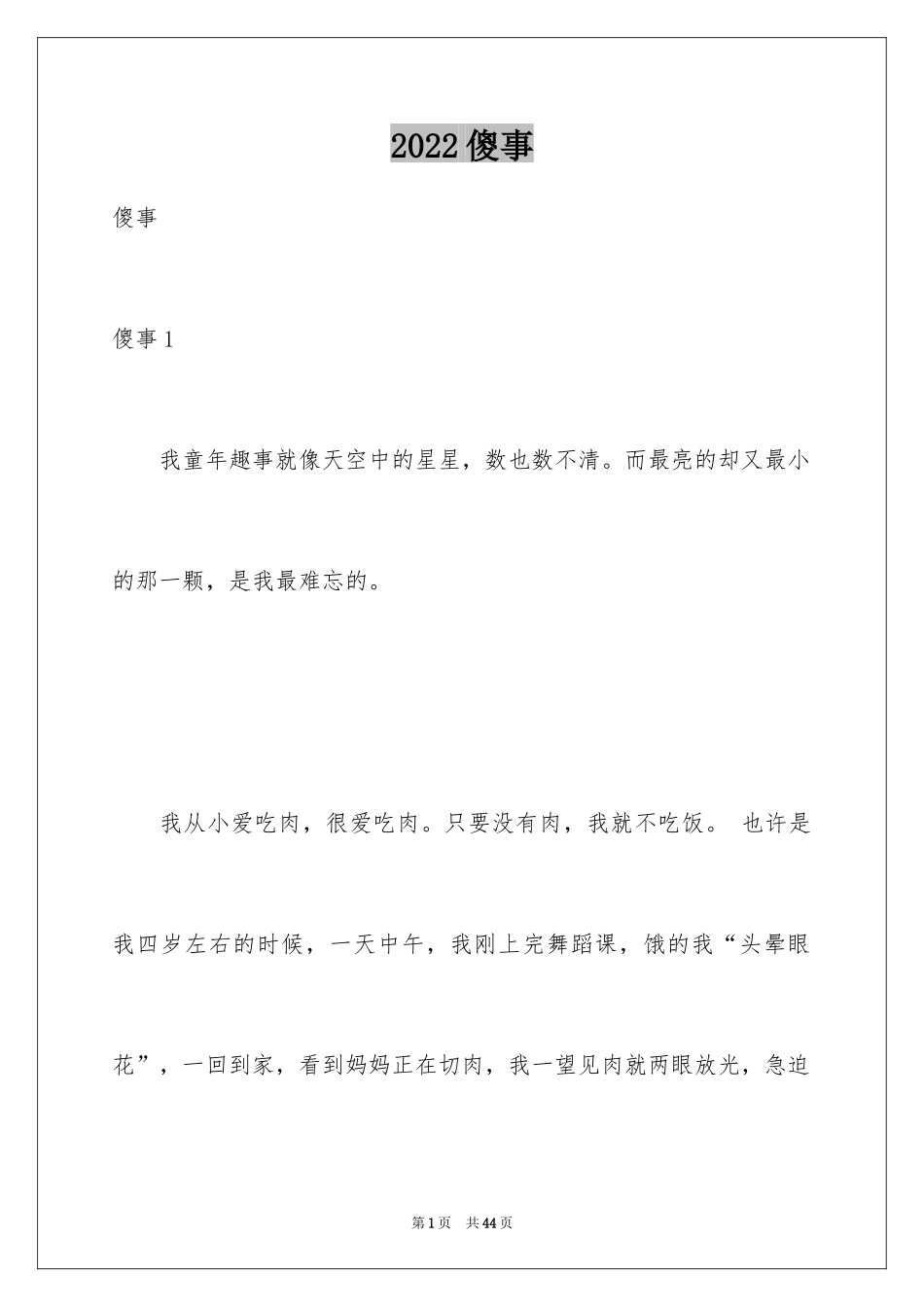 2022傻事

傻事

傻事1

我童年趣事就像天空中的星星，数也数不清。而最亮的却又最小的那一颗，是我最难忘的。

我从小爱吃肉，很爱吃肉。只要没有肉，我就不吃饭。 也许是我四岁左右的时候，一天中午，我刚上完舞蹈课，饿的我“头晕眼花”，一回到家，看到妈妈正在切肉，我一望见肉就两眼放光，急迫

第1页 共44页